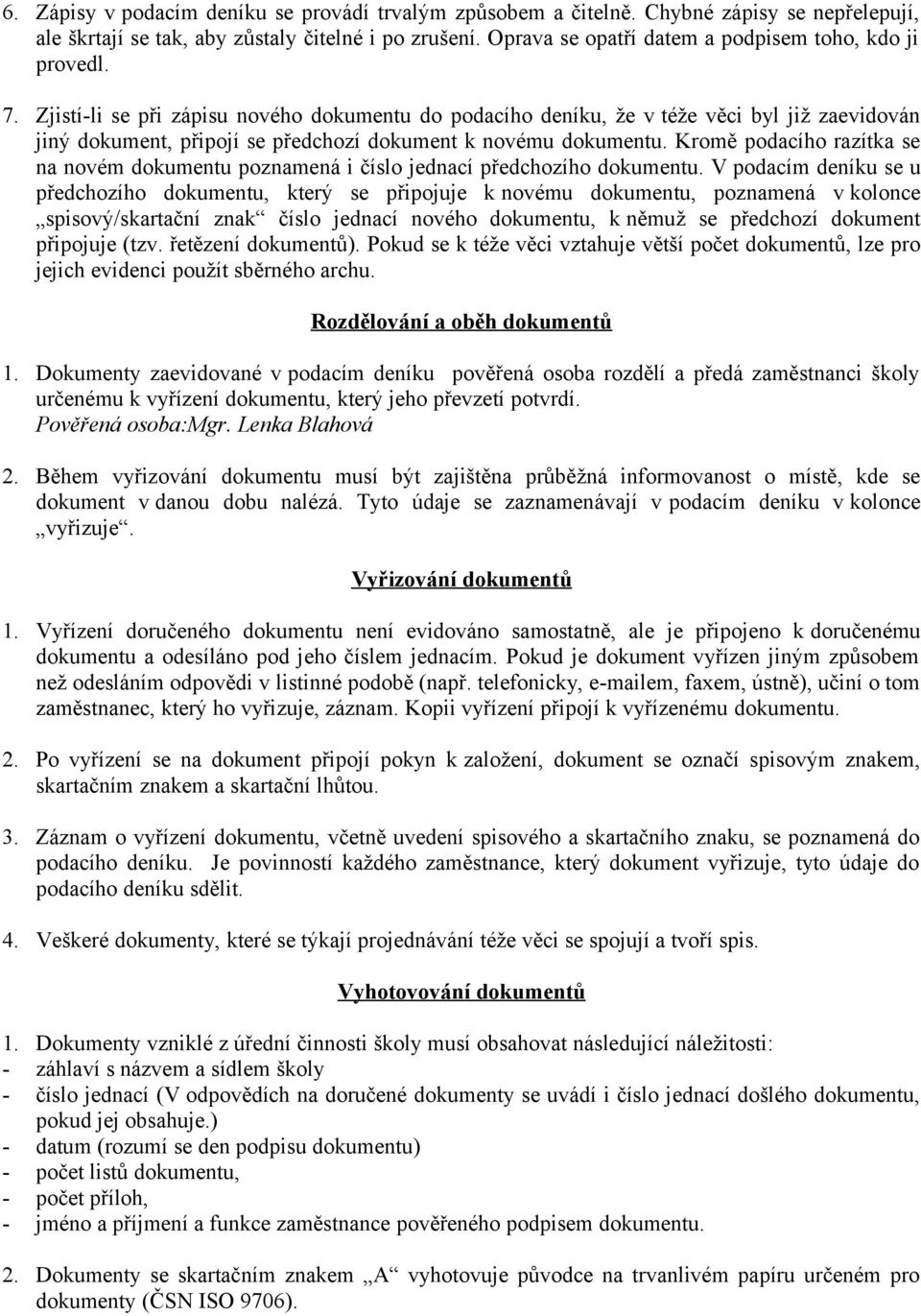 6. Zápisy v podacím deníku se provádí trvalým způsobem a čitelně. Chybné zápisy se nepřelepují, ale škrtají se tak, aby zůstaly čitelné i po zrušení. Oprava se opatří datem a podpisem toho, kdo ji provedl.

7. Zjistí-li se při zápisu nového dokumentu do podacího deníku, že v téže věci byl již zaevidován jiný dokument, připojí se předchozí dokument k novému dokumentu. Kromě podacího razítka se na novém dokumentu poznamená i číslo jednací předchozího dokumentu. V podacím deníku se u předchozího dokumentu, který se připojuje k novému dokumentu, poznamená v kolonce „spisový/skartační znak“ číslo jednací nového dokumentu, k němuž se předchozí dokument připojuje (tzv. řetězení dokumentů). Pokud se k téže věci vztahuje větší počet dokumentů, lze pro jejich evidenci použít sběrného archu.

Rozdělování a oběh dokumentů

1. Dokumenty zaevidované v podacím deníku pověřená osoba rozdělí a předá zaměstnanci školy určenému k vyřízení dokumentu, který jeho převzetí potvrdí.
Pověřená osoba:Mgr. Lenka Blahová

2. Během vyřizování dokumentu musí být zajištěna průběžná informovanost o místě, kde se dokument v danou dobu nalézá. Tyto údaje se zaznamenávají v podacím deníku v kolonce „vyřizuje“.

Vyřizování dokumentů

1. Vyřízení doručeného dokumentu není evidováno samostatně, ale je připojeno k doručenému dokumentu a odesíláno pod jeho číslem jednacím. Pokud je dokument vyřízen jiným způsobem než odesláním odpovědi v listinné podobě (např. telefonicky, e-mailem, faxem, ústně), učiní o tom zaměstnanec, který ho vyřizuje, záznam. Kopii vyřízení připojí k vyřízenému dokumentu.

2. Po vyřízení se na dokument připojí pokyn k založení, dokument se označí spisovým znakem, skartačním znakem a skartační lhůtou.

3. Záznam o vyřízení dokumentu, včetně uvedení spisového a skartačního znaku, se poznamená do podacího deníku. Je povinností každého zaměstnance, který dokument vyřizuje, tyto údaje do podacího deníku sdělit.

4. Veškeré dokumenty, které se týkají projednávání téže věci se spojují a tvoří spis.

Vyhotovování dokumentů

1. Dokumenty vzniklé z úřední činnosti školy musí obsahovat následující náležitosti:
- záhlaví s názvem a sídlem školy
- číslo jednací (V odpovědích na doručené dokumenty se uvádí i číslo jednací došlého dokumentu, pokud jej obsahuje.)
- datum (rozumí se den podpisu dokumentu)
- počet listů dokumentu,
- počet příloh,
- jméno a příjmení a funkce zaměstnance pověřeného podpisem dokumentu.

2. Dokumenty se skartačním znakem „A“ vyhotovuje původce na trvanlivém papíru určeném pro dokumenty (ČSN ISO 9706).